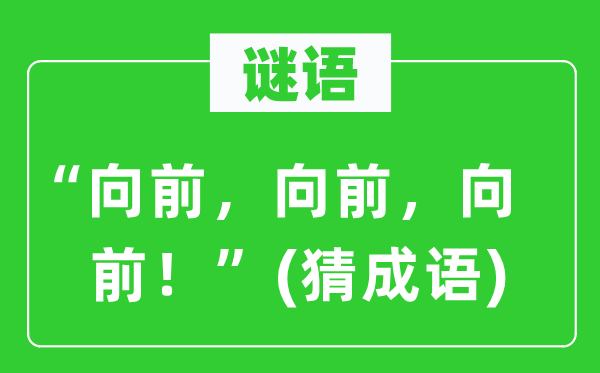 谜语

“向前，向前，向前！”(猜成语)